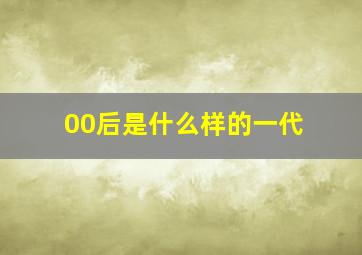 00后是什么样的一代